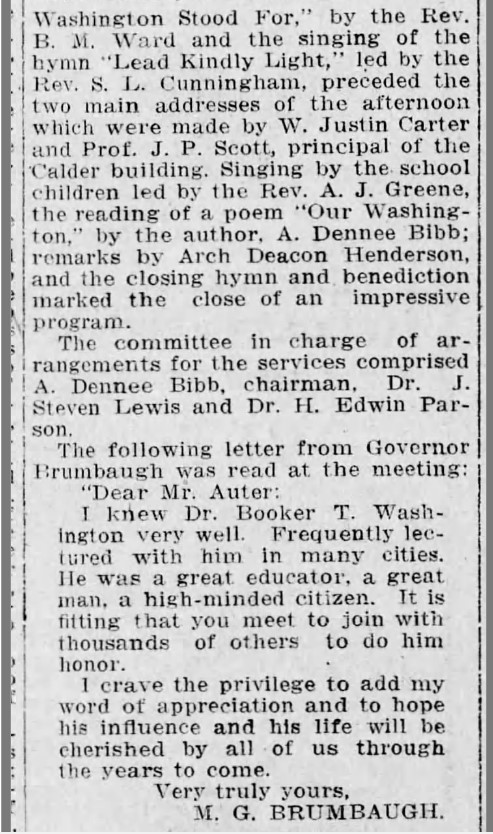 Washington Stood For," by the Rev. B. M. Ward and the singing of the hymn "Lead Kindly Light," led by the Rev. S. L. Cunningham, preceded the two main addresses of the afternoon which were made by W. Justin Carter and Prof. J. P. Scott, principal of the Calder building. Singing by the school children led by the Rev. A. J. Greene, the reading of a poem "Our Washington," by the author, A. Dennee Bibb; remarks by Arch Deacon Henderson, and the closing hymn and benediction marked the close of an impressive program.

The committee in charge of arrangements for the services comprised A. Dennee Bibb, chairman, Dr. J. Steven Lewis and Dr. H. Edwin Parson.

The following letter from Governor Brumbaugh was read at the meeting:

"Dear Mr. Auter:

I knew Dr. Booker T. Washington very well. Frequently lectured with him in many cities. He was a great educator, a great man, a high-minded citizen. It is fitting that you meet to join with thousands of others to do him honor.

I crave the privilege to add my word of appreciation and to hope his influence and his life will be cherished by all of us through the years to come.

Very truly yours,
M. G. BRUMBAUGH.